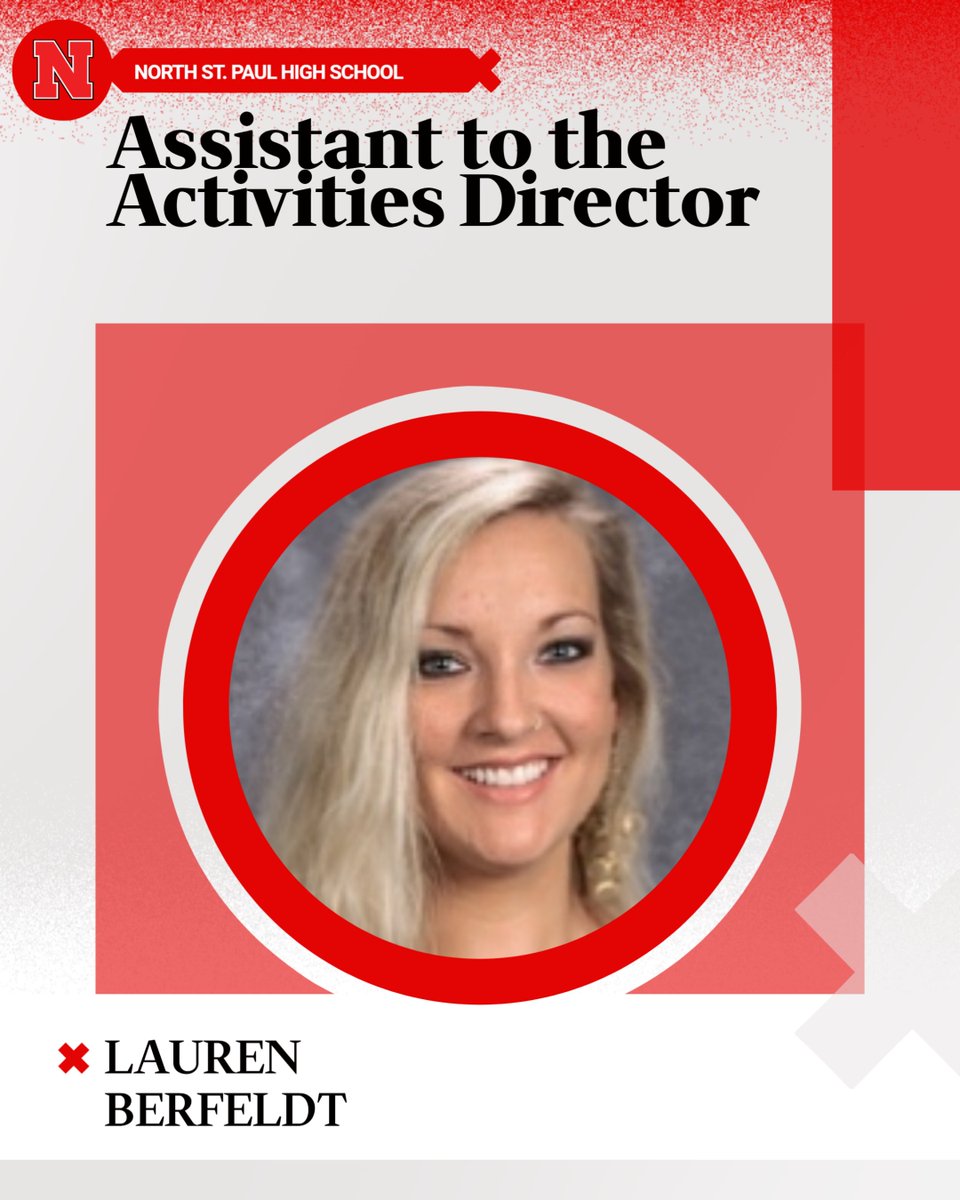 N

NORTH ST. PAUL HIGH SCHOOL

Assistant to the Activities Director

LAUREN BERFELDT